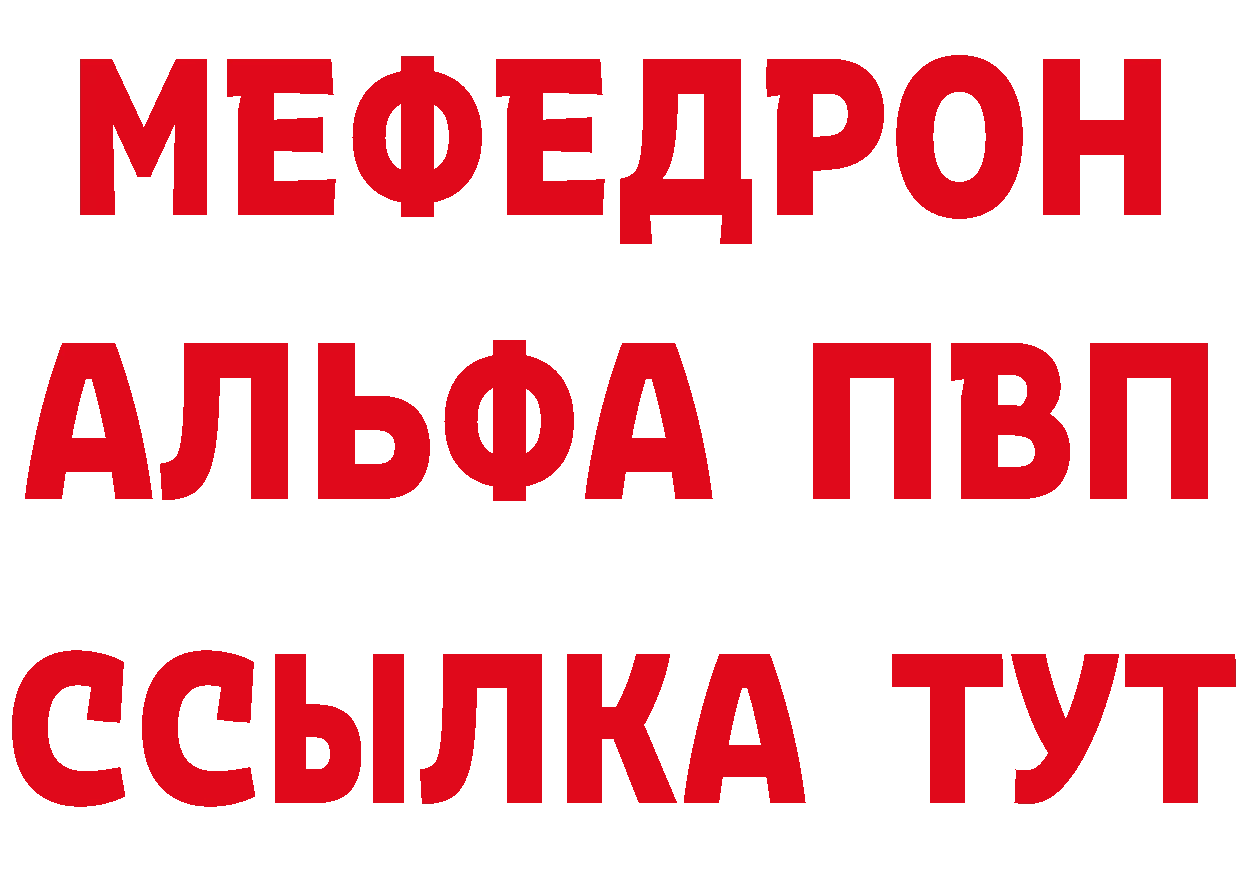 МЕФЕДРОН
АЛЬФА ПВП
ССЫЛКА ТУТ